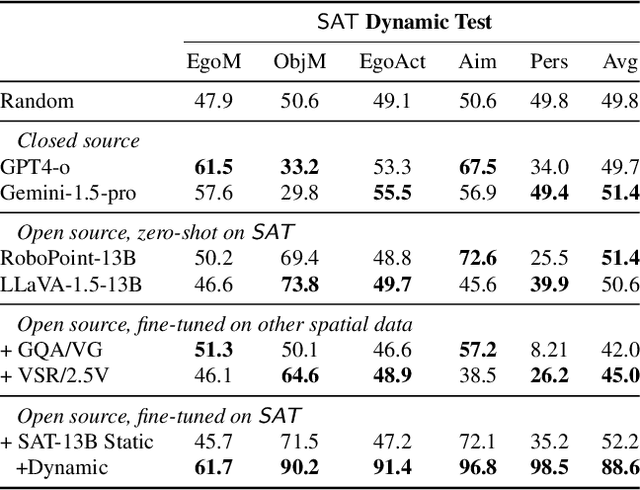 | | SAT **Dynamic Test** | | | | | |
|---|---|---|---|---|---|---|
| | EgoM | ObjM | EgoAct | Aim | Pers | Avg |
| Random | 47.9 | 50.6 | 49.1 | 50.6 | 49.8 | 49.8 |
| *Closed source* | | | | | | |
| GPT4-o | **61.5** | **33.2** | 53.3 | **67.5** | 34.0 | 49.7 |
| Gemini-1.5-pro | 57.6 | 29.8 | **55.5** | 56.9 | **49.4** | **51.4** |
| *Open source, zero-shot on SAT* | | | | | | |
| RoboPoint-13B | 50.2 | 69.4 | 48.8 | **72.6** | 25.5 | **51.4** |
| LLaVA-1.5-13B | 46.6 | **73.8** | **49.7** | 45.6 | **39.9** | 50.6 |
| *Open source, fine-tuned on other spatial data* | | | | | | |
| + GQA/VG | **51.3** | 50.1 | 46.6 | **57.2** | 8.21 | 42.0 |
| + VSR/2.5V | 46.1 | **64.6** | **48.9** | 38.5 | **26.2** | **45.0** |
| *Open source, fine-tuned on SAT* | | | | | | |
| + SAT-13B Static | 45.7 | 71.5 | 47.2 | 72.1 | 35.2 | 52.2 |
| +Dynamic | **61.7** | **90.2** | **91.4** | **96.8** | **98.5** | **88.6** |